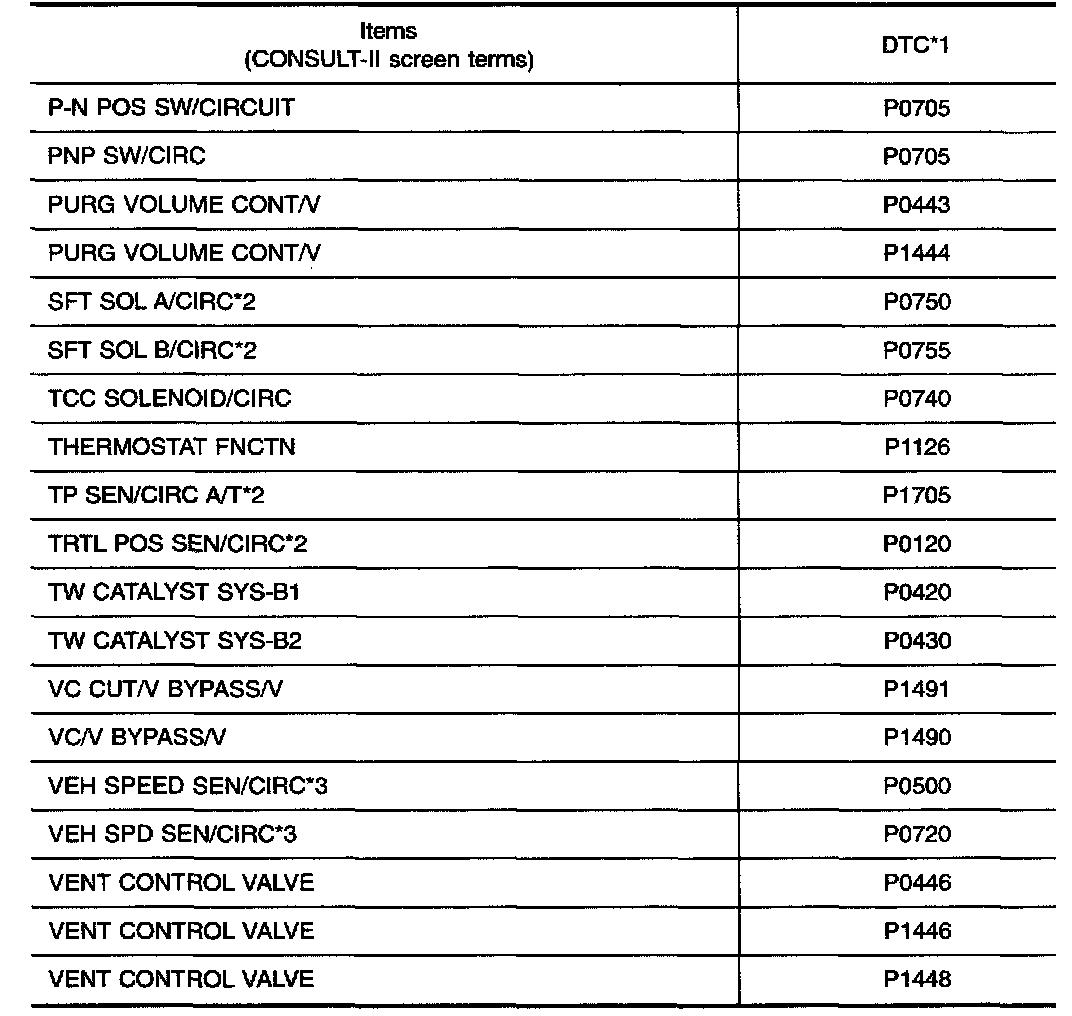 | Items (CONSULT-II screen terms) | DTC*1 |
|---|---|
| P-N POS SW/CIRCUIT | P0705 |
| PNP SW/CIRC | P0705 |
| PURG VOLUME CONT/V | P0443 |
| PURG VOLUME CONT/V | P1444 |
| SFT SOL A/CIRC*2 | P0750 |
| SFT SOL B/CIRC*2 | P0755 |
| TCC SOLENOID/CIRC | P0740 |
| THERMOSTAT FNCTN | P1126 |
| TP SEN/CIRC A/T*2 | P1705 |
| TRTL POS SEN/CIRC*2 | P0120 |
| TW CATALYST SYS-B1 | P0420 |
| TW CATALYST SYS-B2 | P0430 |
| VC CUT/V BYPASS/V | P1491 |
| VC/V BYPASS/V | P1490 |
| VEH SPEED SEN/CIRC*3 | P0500 |
| VEH SPD SEN/CIRC*3 | P0720 |
| VENT CONTROL VALVE | P0446 |
| VENT CONTROL VALVE | P1446 |
| VENT CONTROL VALVE | P1448 |